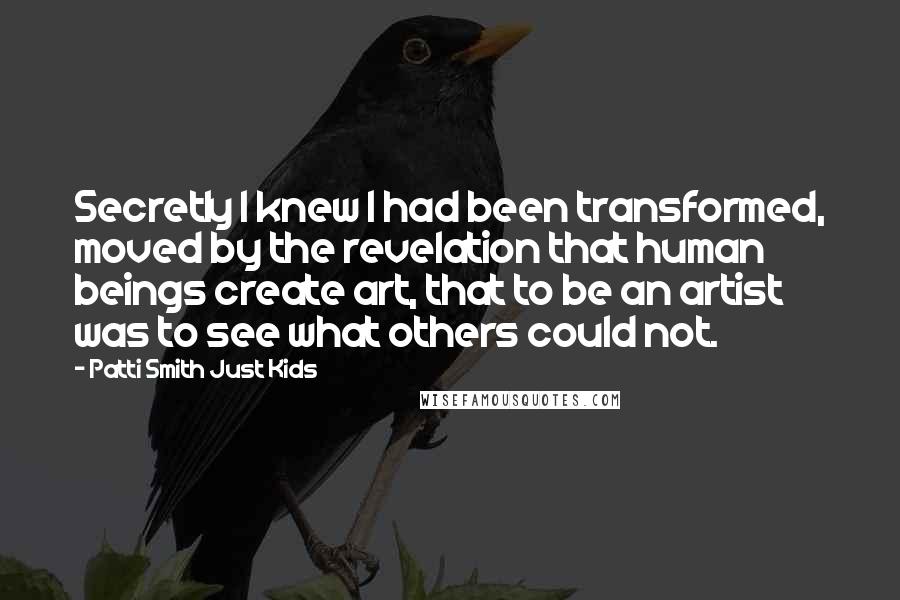 Secretly I knew I had been transformed, moved by the revelation that human beings create art, that to be an artist was to see what others could not.

- Patti Smith Just Kids

WISEFAMOUSQUOTES.COM